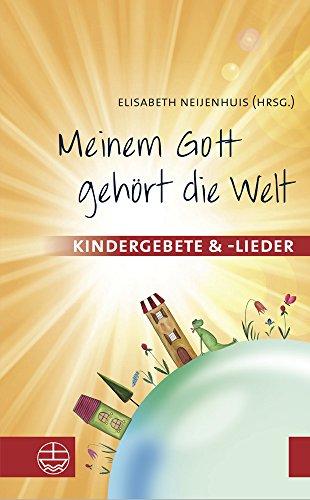 ELISABETH NEIJENHUIS (HRSG.)

Meinem Gott gehört die Welt

KINDERGEBETE & -LIEDER